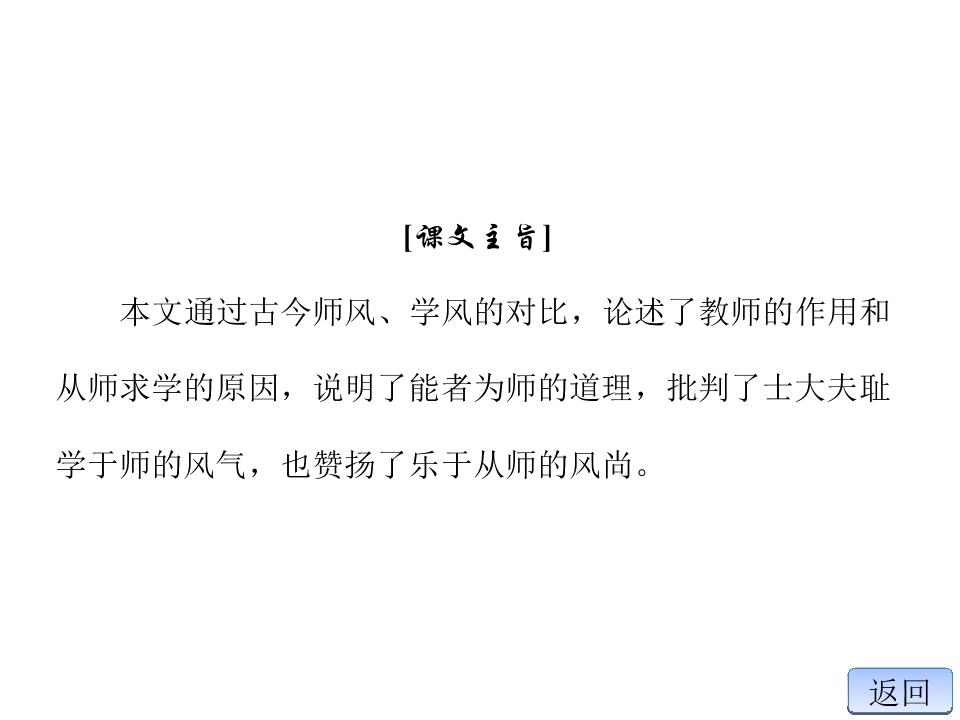 [课文主旨]

本文通过古今师风、学风的对比，论述了教师的作用和从师求学的原因，说明了能者为师的道理，批判了士大夫耻学于师的风气，也赞扬了乐于从师的风尚。

返回